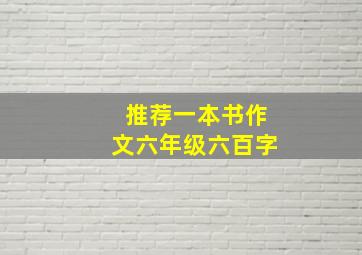 推荐一本书作文六年级六百字